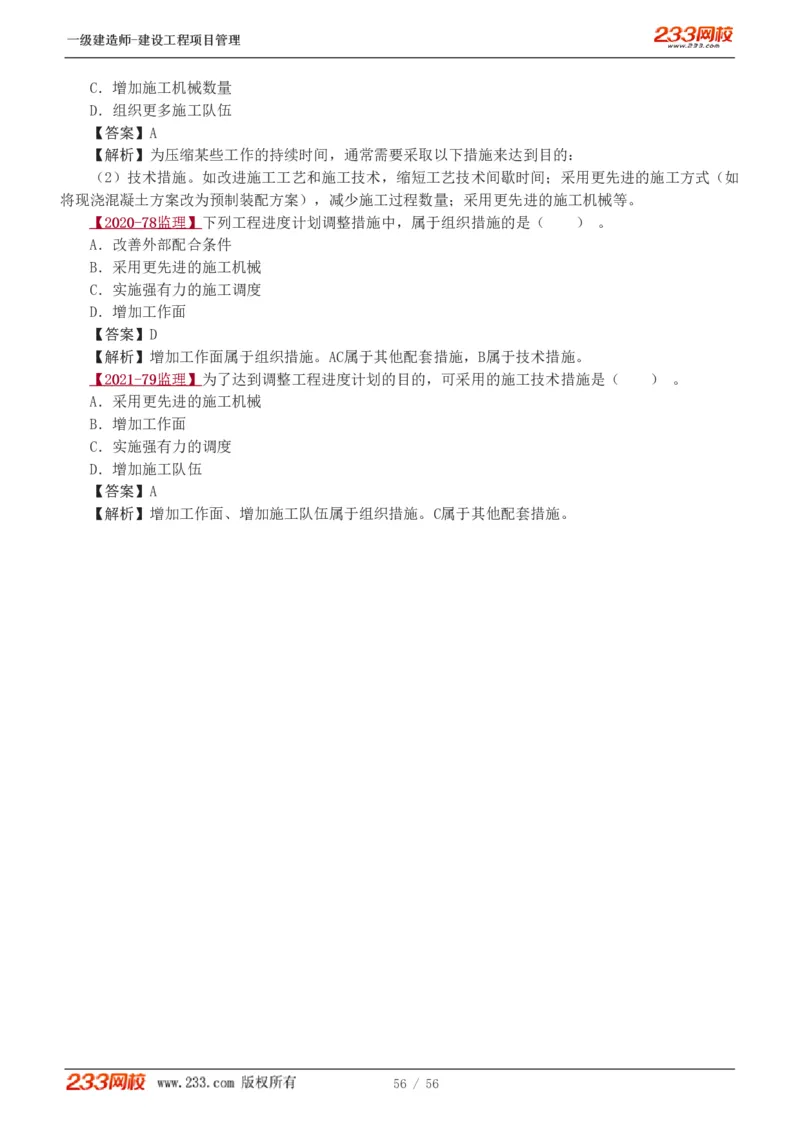 一级建造师-建设工程项目管理

233网校
www.233.com

C．增加施工机械数量
D．组织更多施工队伍
【答案】A
【解析】为压缩某些工作的持续时间，通常需要采取以下措施来达到目的：
（2）技术措施。如改进施工工艺和施工技术，缩短工艺技术间歇时间；采用更先进的施工方式（如将现浇混凝土方案改为预制装配方案），减少施工过程数量；采用更先进的施工机械等。
【2020-78监理】下列工程进度计划调整措施中，属于组织措施的是（　　）。
A．改善外部配合条件
B．采用更先进的施工机械
C．实施强有力的施工调度
D．增加工作面
【答案】D
【解析】增加工作面属于组织措施。AC属于其他配套措施，B属于技术措施。
【2021-79监理】为了达到调整工程进度计划的目的，可采用的施工技术措施是（　　）。
A．采用更先进的施工机械
B．增加工作面
C．实施强有力的调度
D．增加施工队伍
【答案】A
【解析】增加工作面、增加施工队伍属于组织措施。C属于其他配套措施。

233网校 www.233.com 版权所有　　56 / 56